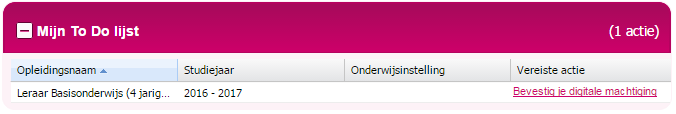 Mijn To Do lijst (1 actie)

| Opleidingsnaam | Studiejaar | Onderwijsinstelling | Vereiste actie |
|---|---|---|---|
| Leraar Basisonderwijs (4 jarig... | 2016 - 2017 | | Bevestig je digitale machtiging |